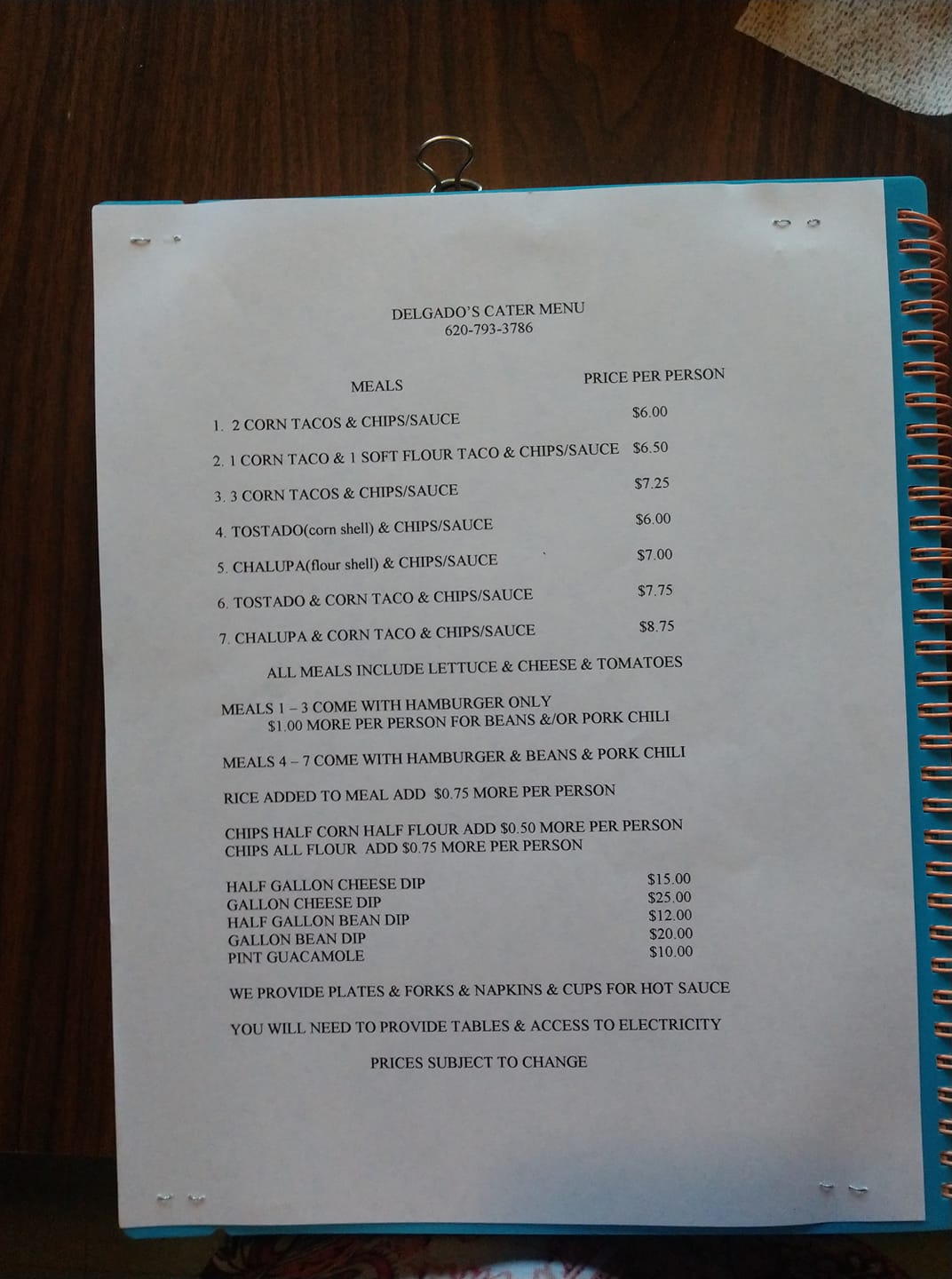 DELGADO'S CATER MENU
620-793-3786

MEALS PRICE PER PERSON

1. 2 CORN TACOS & CHIPS/SAUCE $6.00

2. 1 CORN TACO & 1 SOFT FLOUR TACO & CHIPS/SAUCE $6.50

3. 3 CORN TACOS & CHIPS/SAUCE $7.25

4. TOSTADO(corn shell) & CHIPS/SAUCE $6.00

5. CHALUPA(flour shell) & CHIPS/SAUCE $7.00

6. TOSTADO & CORN TACO & CHIPS/SAUCE $7.75

7. CHALUPA & CORN TACO & CHIPS/SAUCE $8.75

ALL MEALS INCLUDE LETTUCE & CHEESE & TOMATOES

MEALS 1 – 3 COME WITH HAMBURGER ONLY
$1.00 MORE PER PERSON FOR BEANS &/OR PORK CHILI

MEALS 4 – 7 COME WITH HAMBURGER & BEANS & PORK CHILI

RICE ADDED TO MEAL ADD $0.75 MORE PER PERSON

CHIPS HALF CORN HALF FLOUR ADD $0.50 MORE PER PERSON
CHIPS ALL FLOUR ADD $0.75 MORE PER PERSON

HALF GALLON CHEESE DIP $15.00
GALLON CHEESE DIP $25.00
HALF GALLON BEAN DIP $12.00
GALLON BEAN DIP $20.00
PINT GUACAMOLE $10.00

WE PROVIDE PLATES & FORKS & NAPKINS & CUPS FOR HOT SAUCE

YOU WILL NEED TO PROVIDE TABLES & ACCESS TO ELECTRICITY

PRICES SUBJECT TO CHANGE